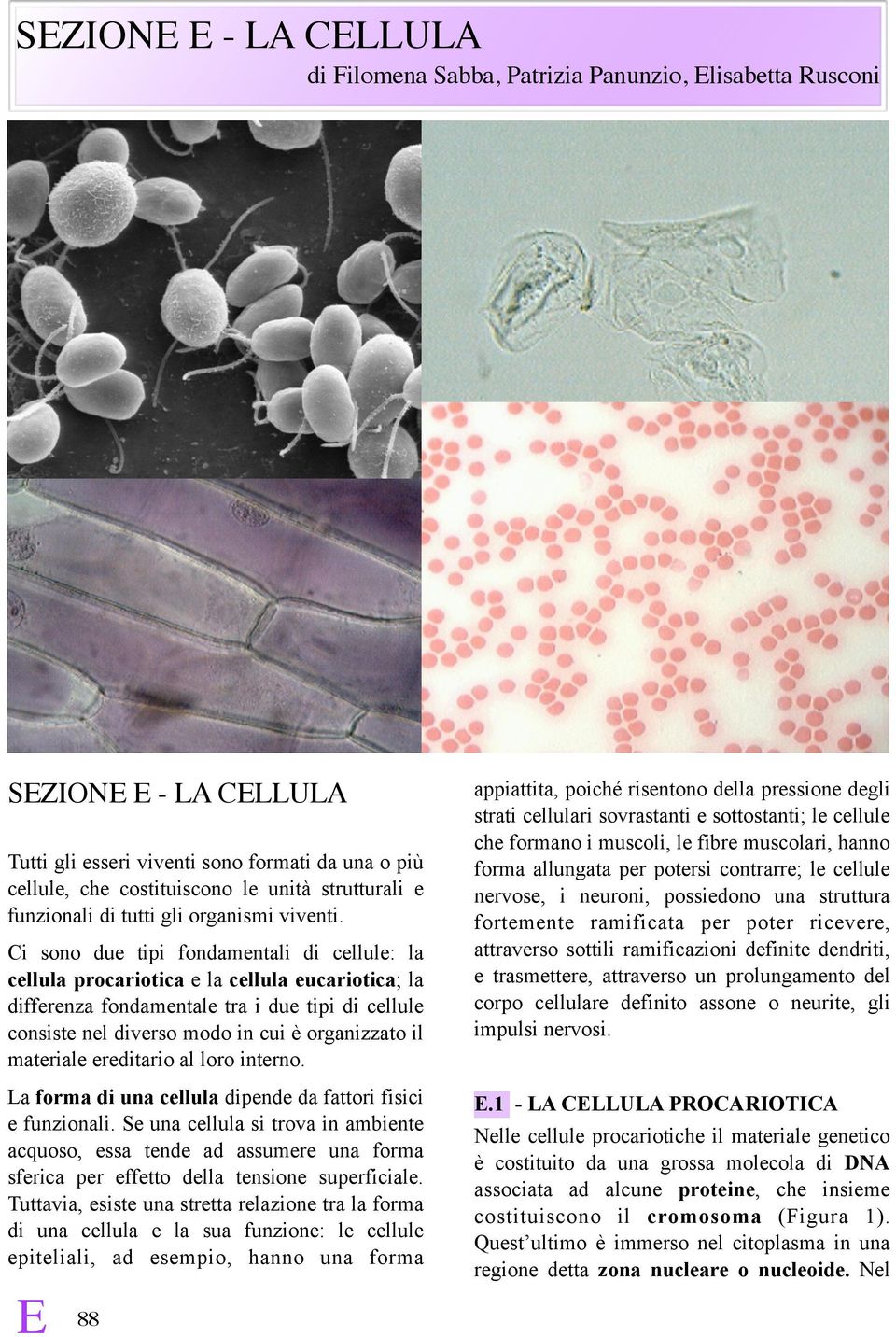 SEZIONE E - LA CELLULA
di Filomena Sabba, Patrizia Panunzio, Elisabetta Rusconi

SEZIONE E - LA CELLULA

Tutti gli esseri viventi sono formati da una o più cellule, che costituiscono le unità strutturali e funzionali di tutti gli organismi viventi.

Ci sono due tipi fondamentali di cellule: la cellula procariotica e la cellula eucariotica; la differenza fondamentale tra i due tipi di cellule consiste nel diverso modo in cui è organizzato il materiale ereditario al loro interno.

La forma di una cellula dipende da fattori fisici e funzionali. Se una cellula si trova in ambiente acquoso, essa tende ad assumere una forma sferica per effetto della tensione superficiale. Tuttavia, esiste una stretta relazione tra la forma di una cellula e la sua funzione: le cellule epiteliali, ad esempio, hanno una forma appiattita, poiché risentono della pressione degli strati cellulari sovrastanti e sottostanti; le cellule che formano i muscoli, le fibre muscolari, hanno forma allungata per potersi contrarre; le cellule nervose, i neuroni, possiedono una struttura fortemente ramificata per poter ricevere, attraverso sottili ramificazioni definite dendriti, e trasmettere, attraverso un prolungamento del corpo cellulare definito assone o neurite, gli impulsi nervosi.

E.1 - LA CELLULA PROCARIOTICA

Nelle cellule procariotiche il materiale genetico è costituito da una grossa molecola di DNA associata ad alcune proteine, che insieme costituiscono il cromosoma (Figura 1). Quest’ultimo è immerso nel citoplasma in una regione detta zona nucleare o nucleoide. Nel

E 88